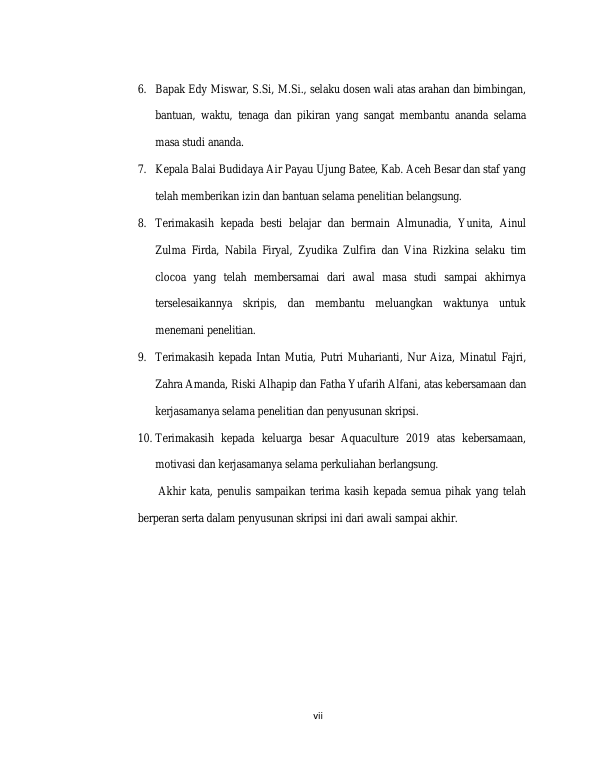 6. Bapak Edy Miswar, S.Si, M.Si., selaku dosen wali atas arahan dan bimbingan, bantuan, waktu, tenaga dan pikiran yang sangat membantu ananda selama masa studi ananda.

7. Kepala Balai Budidaya Air Payau Ujung Batee, Kab. Aceh Besar dan staf yang telah memberikan izin dan bantuan selama penelitian belangsung.

8. Terimakasih kepada besti belajar dan bermain Almunadia, Yunita, Ainul Zulma Firda, Nabila Firyal, Zyudika Zulfira dan Vina Rizkina selaku tim clocoa yang telah membersamai dari awal masa studi sampai akhirnya terselesaikannya skripis, dan membantu meluangkan waktunya untuk menemani penelitian.

9. Terimakasih kepada Intan Mutia, Putri Muharianti, Nur Aiza, Minatul Fajri, Zahra Amanda, Riski Alhapip dan Fatha Yufarih Alfani, atas kebersamaan dan kerjasamanya selama penelitian dan penyusunan skripsi.

10. Terimakasih kepada keluarga besar Aquaculture 2019 atas kebersamaan, motivasi dan kerjasamanya selama perkuliahan berlangsung.

Akhir kata, penulis sampaikan terima kasih kepada semua pihak yang telah berperan serta dalam penyusunan skripsi ini dari awali sampai akhir.

vii